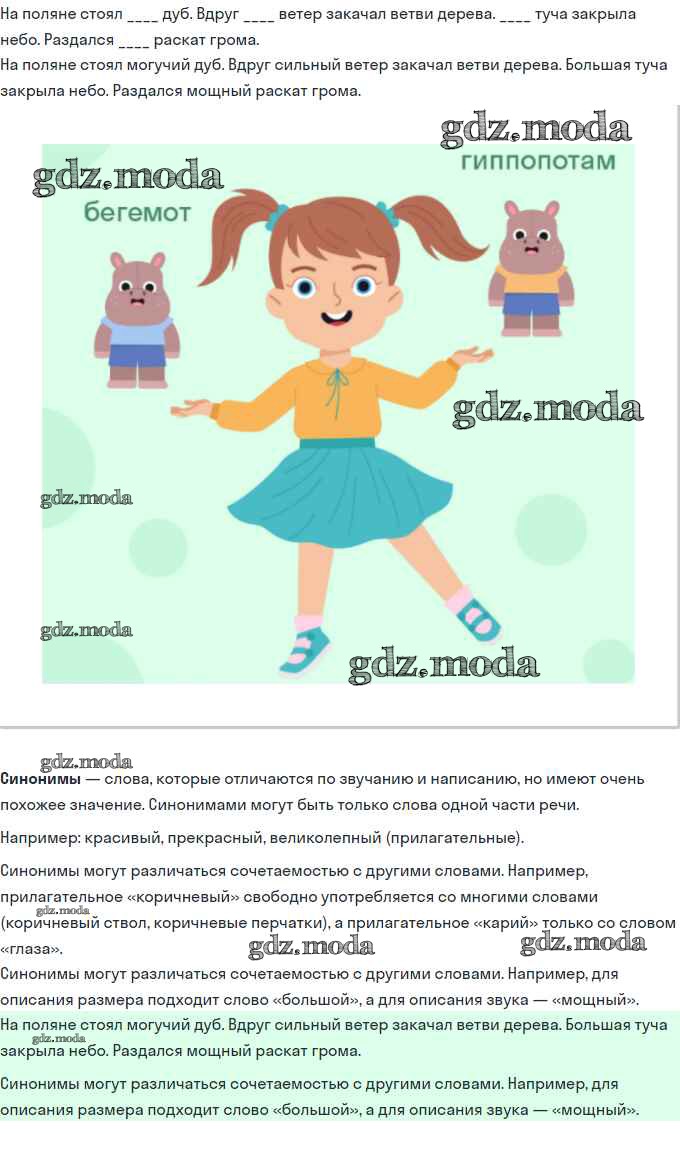 На поляне стоял ____ дуб. Вдруг ____ ветер закачал ветви дерева. ____ туча закрыла небо. Раздался ____ раскат грома.
На поляне стоял могучий дуб. Вдруг сильный ветер закачал ветви дерева. Большая туча закрыла небо. Раздался мощный раскат грома.

gdz.moda
gdz.moda
гиппопотам
бегемот
gdz.moda
gdz.moda
gdz.moda
gdz.moda

gdz.moda
**Синонимы** — слова, которые отличаются по звучанию и написанию, но имеют очень похожее значение. Синонимами могут быть только слова одной части речи.

Например: красивый, прекрасный, великолепный (прилагательные).

Синонимы могут различаться сочетаемостью с другими словами. Например, прилагательное «коричневый» свободно употребляется со многими словами (коричневый ствол, коричневые перчатки), а прилагательное «карий» только со словом «глаза».
gdz.moda gdz.moda gdz.moda
Синонимы могут различаться сочетаемостью с другими словами. Например, для описания размера подходит слово «большой», а для описания звука — «мощный».
На поляне стоял могучий дуб. Вдруг сильный ветер закачал ветви дерева. Большая туча закрыла небо. Раздался мощный раскат грома.
gdz.moda

Синонимы могут различаться сочетаемостью с другими словами. Например, для описания размера подходит слово «большой», а для описания звука — «мощный».